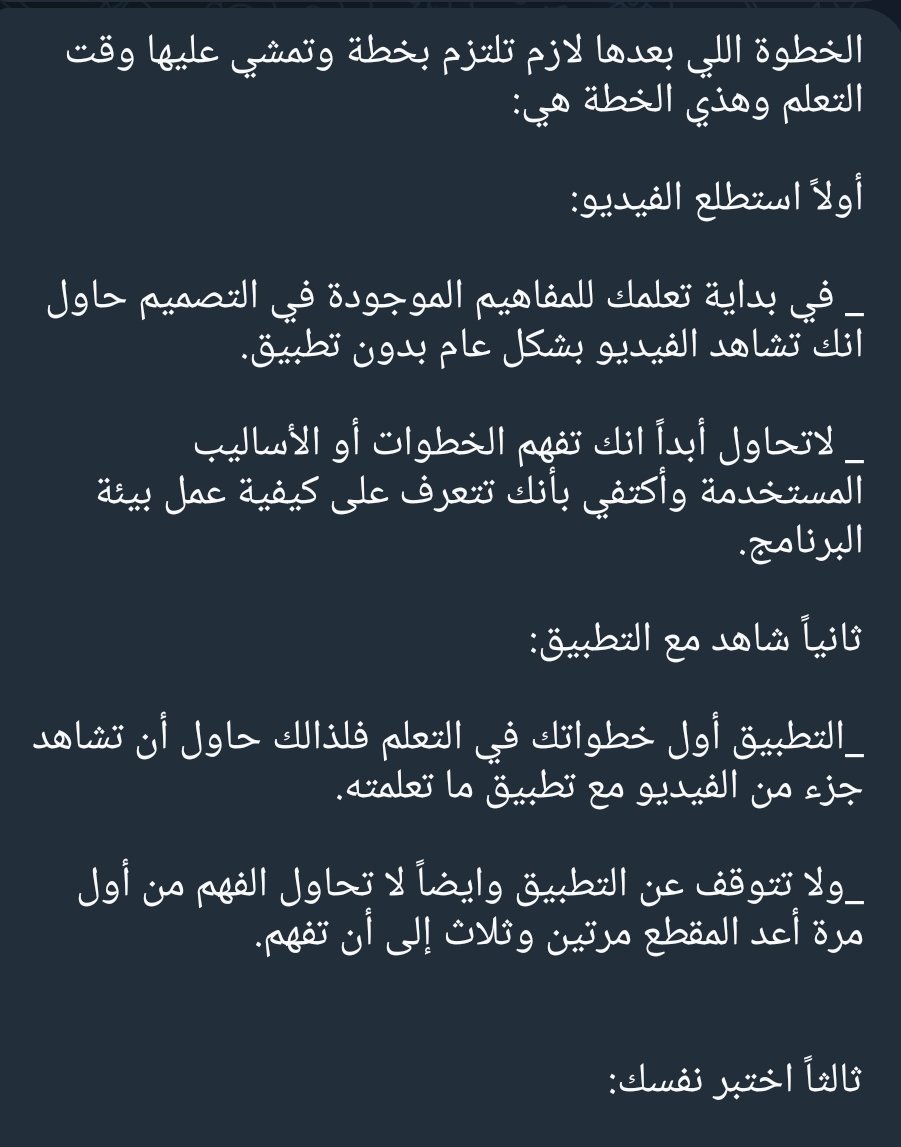 الخطوة اللي بعدها لازم تلتزم بخطة وتمشي عليها وقت التعلم وهذي الخطة هي:

أولاً استطلع الفيديو:

_ في بداية تعلمك للمفاهيم الموجودة في التصميم حاول انك تشاهد الفيديو بشكل عام بدون تطبيق.

_ لاتحاول أبداً انك تفهم الخطوات أو الأساليب المستخدمة وأكتفي بأنك تتعرف على كيفية عمل بيئة البرنامج.

ثانياً شاهد مع التطبيق:

_التطبيق أول خطواتك في التعلم فلذالك حاول أن تشاهد جزء من الفيديو مع تطبيق ما تعلمته.

_ولا تتوقف عن التطبيق وايضاً لا تحاول الفهم من أول مرة أعد المقطع مرتين وثلاث إلى أن تفهم.

ثالثاً اختبر نفسك: